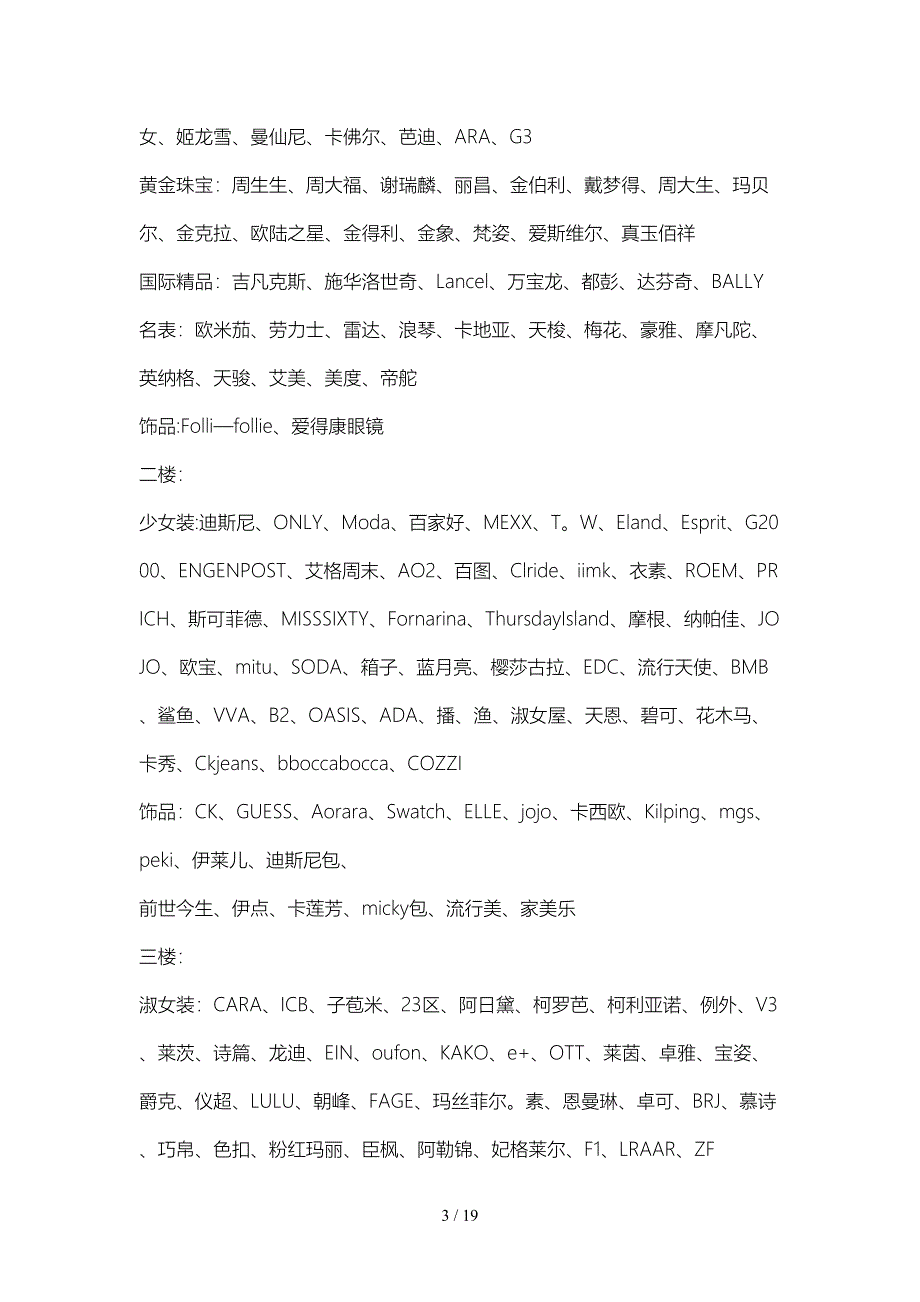 女、姬龙雪、曼仙尼、卡佛尔、芭迪、ARA、G3

黄金珠宝：周生生、周大福、谢瑞麟、丽昌、金伯利、戴梦得、周大生、玛贝尔、金克拉、欧陆之星、金得利、金象、梵姿、爱斯维尔、真玉佰祥

国际精品：吉凡克斯、施华洛世奇、Lancel、万宝龙、都彭、达芬奇、BALLY

名表：欧米茄、劳力士、雷达、浪琴、卡地亚、天梭、梅花、豪雅、摩凡陀、英纳格、天骏、艾美、美度、帝舵

饰品:Folli—follie、爱得康眼镜

二楼：

少女装:迪斯尼、ONLY、Moda、百家好、MEXX、T。W、Eland、Esprit、G2000、ENGENPOST、艾格周末、AO2、百图、Clride、iimk、衣素、ROEM、PRICH、斯可菲德、MISSSIXTY、Fornarina、ThursdayIsland、摩根、纳帕佳、JOJO、欧宝、mitu、SODA、箱子、蓝月亮、樱莎古拉、EDC、流行天使、BMB、鲨鱼、VVA、B2、OASIS、ADA、播、渔、淑女屋、天恩、碧可、花木马、卡秀、Ckjeans、bboccabocca、COZZI

饰品：CK、GUESS、Aorara、Swatch、ELLE、jojo、卡西欧、Kilping、mgs、peki、伊莱儿、迪斯尼包、

前世今生、伊点、卡莲芳、micky包、流行美、家美乐

三楼：

淑女装：CARA、ICB、子苞米、23区、阿日黛、柯罗芭、柯利亚诺、例外、V3、莱茨、诗篇、龙迪、EIN、oufon、KAKO、e+、OTT、莱茵、卓雅、宝姿、爵克、仪超、LULU、朝峰、FAGE、玛丝菲尔。素、恩曼琳、卓可、BRJ、慕诗、巧帛、色扣、粉红玛丽、臣枫、阿勒锦、妃格莱尔、F1、LRAAR、ZF

3 / 19